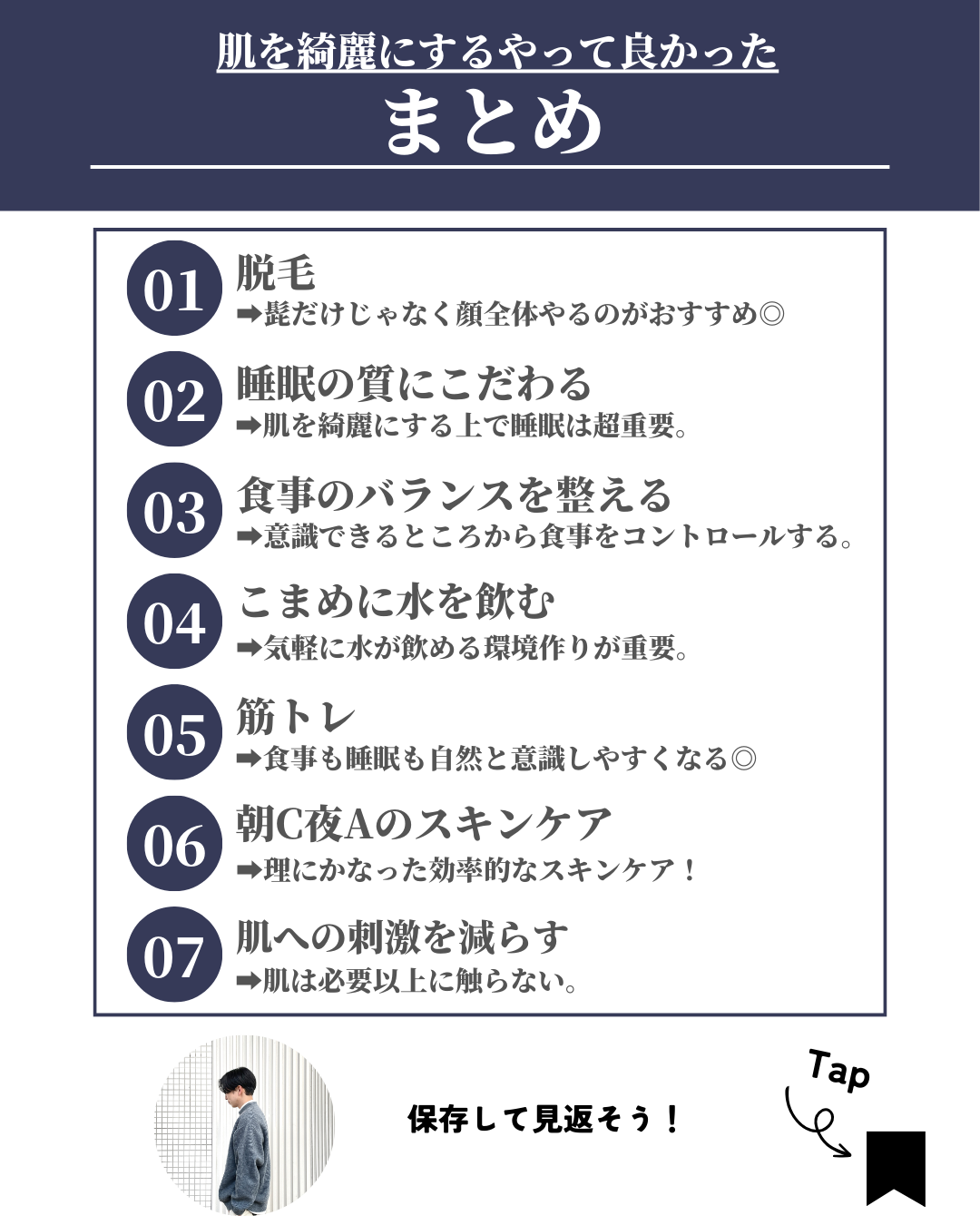 肌を綺麗にするやって良かった

まとめ

01 脱毛
➡髭だけじゃなく顔全体やるのがおすすめ◎

02 睡眠の質にこだわる
➡肌を綺麗にする上で睡眠は超重要。

03 食事のバランスを整える
➡意識できるところから食事をコントロールする。

04 こまめに水を飲む
➡気軽に水が飲める環境作りが重要。

05 筋トレ
➡食事も睡眠も自然と意識しやすくなる◎

06 朝C夜Aのスキンケア
➡理にかなった効率的なスキンケア！

07 肌への刺激を減らす
➡肌は必要以上に触らない。

保存して見返そう！

Tap